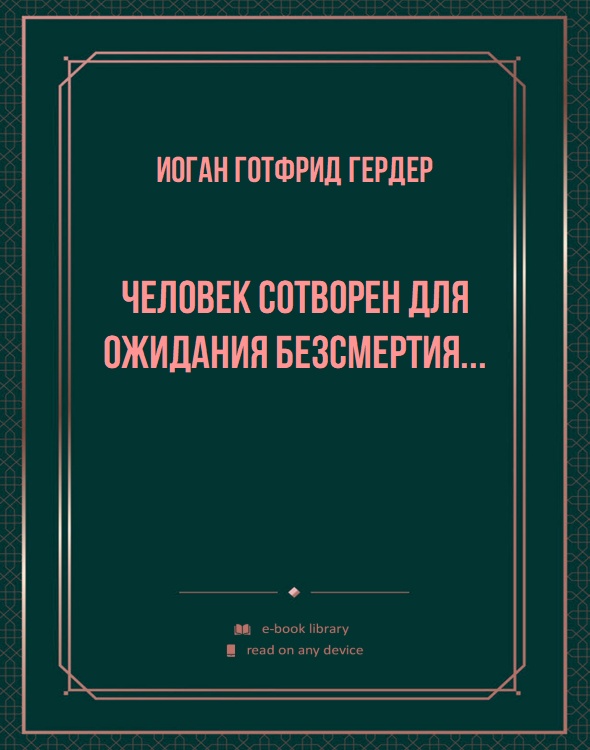 ИОГАН ГОТФРИД ГЕРДЕР

ЧЕЛОВЕК СОТВОРЕН ДЛЯ ОЖИДАНИЯ БЕЗСМЕРТИЯ...

e-book library
read on any device